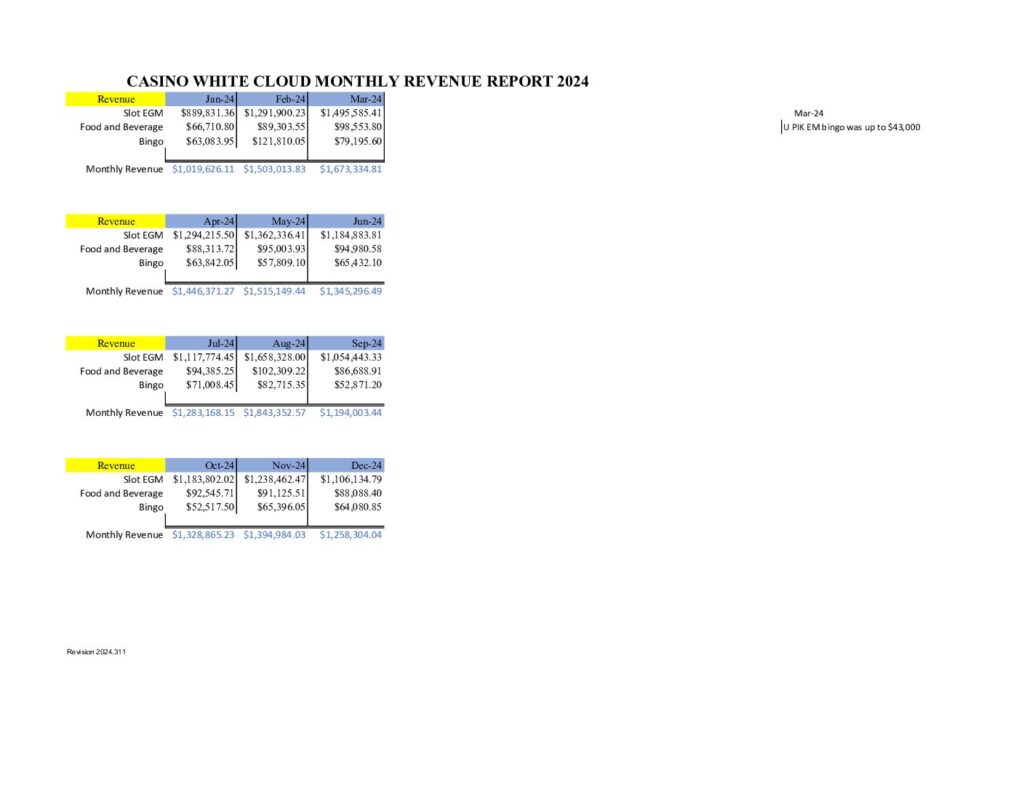 CASINO WHITE CLOUD MONTHLY REVENUE REPORT 2024

| Revenue | Jan-24 | Feb-24 | Mar-24 |
|---|---|---|---|
| Slot EGM | $889,831.36 | $1,291,900.23 | $1,495,585.41 |
| Food and Beverage | $66,710.80 | $89,303.55 | $98,553.80 |
| Bingo | $63,083.95 | $121,810.05 | $79,195.60 |
| Monthly Revenue | $1,019,626.11 | $1,503,013.83 | $1,673,334.81 |

Mar-24
U PIK EM bingo was up to $43,000

| Revenue | Apr-24 | May-24 | Jun-24 |
|---|---|---|---|
| Slot EGM | $1,294,215.50 | $1,362,336.41 | $1,184,883.81 |
| Food and Beverage | $88,313.72 | $95,003.93 | $94,980.58 |
| Bingo | $63,842.05 | $57,809.10 | $65,432.10 |
| Monthly Revenue | $1,446,371.27 | $1,515,149.44 | $1,345,296.49 |

| Revenue | Jul-24 | Aug-24 | Sep-24 |
|---|---|---|---|
| Slot EGM | $1,117,774.45 | $1,658,328.00 | $1,054,443.33 |
| Food and Beverage | $94,385.25 | $102,309.22 | $86,688.91 |
| Bingo | $71,008.45 | $82,715.35 | $52,871.20 |
| Monthly Revenue | $1,283,168.15 | $1,843,352.57 | $1,194,003.44 |

| Revenue | Oct-24 | Nov-24 | Dec-24 |
|---|---|---|---|
| Slot EGM | $1,183,802.02 | $1,238,462.47 | $1,106,134.79 |
| Food and Beverage | $92,545.71 | $91,125.51 | $88,088.40 |
| Bingo | $52,517.50 | $65,396.05 | $64,080.85 |
| Monthly Revenue | $1,328,865.23 | $1,394,984.03 | $1,258,304.04 |

Revision 2024.311